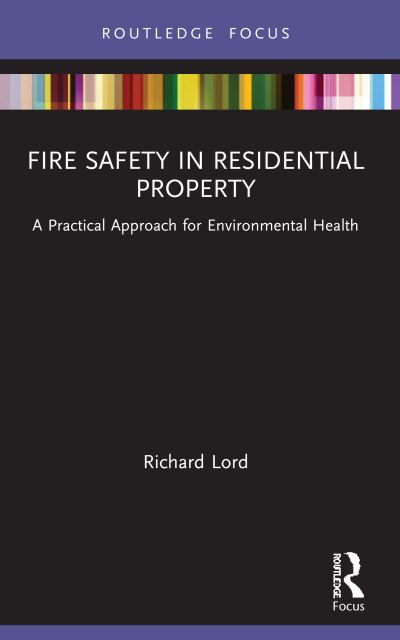 ROUTLEDGE FOCUS

FIRE SAFETY IN RESIDENTIAL PROPERTY

A Practical Approach for Environmental Health

Richard Lord

ROUTLEDGE

Focus